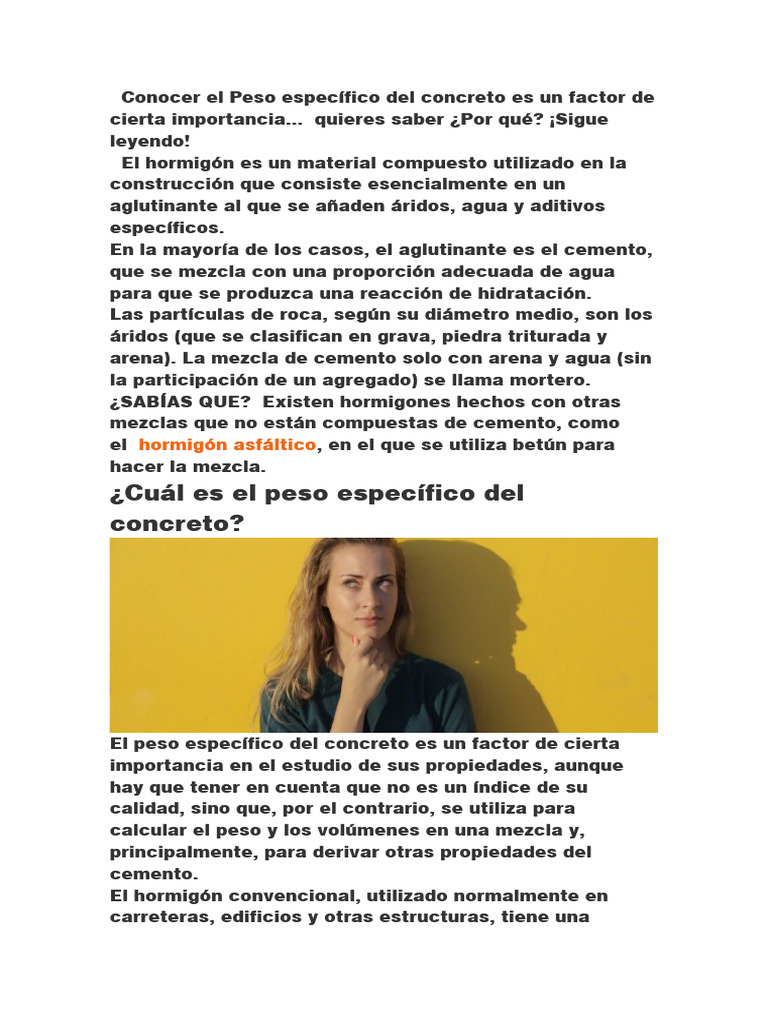 Conocer el Peso específico del concreto es un factor de cierta importancia... quieres saber ¿Por qué? ¡Sigue leyendo!

El hormigón es un material compuesto utilizado en la construcción que consiste esencialmente en un aglutinante al que se añaden áridos, agua y aditivos específicos.

En la mayoría de los casos, el aglutinante es el cemento, que se mezcla con una proporción adecuada de agua para que se produzca una reacción de hidratación.

Las partículas de roca, según su diámetro medio, son los áridos (que se clasifican en grava, piedra triturada y arena). La mezcla de cemento solo con arena y agua (sin la participación de un agregado) se llama mortero.

¿SABÍAS QUE? Existen hormigones hechos con otras mezclas que no están compuestas de cemento, como el hormigón asfáltico, en el que se utiliza betún para hacer la mezcla.

¿Cuál es el peso específico del concreto?

El peso específico del concreto es un factor de cierta importancia en el estudio de sus propiedades, aunque hay que tener en cuenta que no es un índice de su calidad, sino que, por el contrario, se utiliza para calcular el peso y los volúmenes en una mezcla y, principalmente, para derivar otras propiedades del cemento.

El hormigón convencional, utilizado normalmente en carreteras, edificios y otras estructuras, tiene una